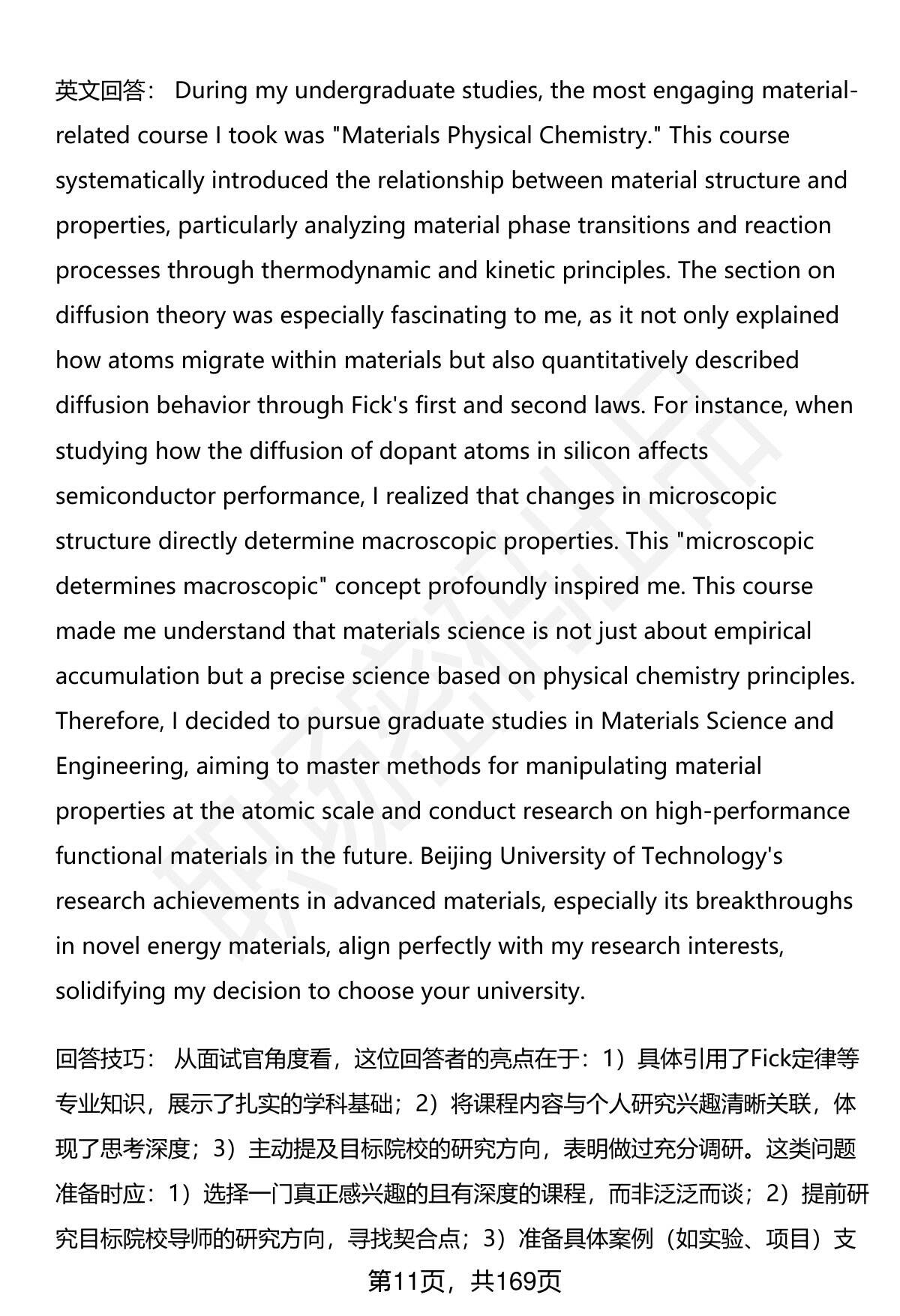 英文回答： During my undergraduate studies, the most engaging material-related course I took was "Materials Physical Chemistry." This course systematically introduced the relationship between material structure and properties, particularly analyzing material phase transitions and reaction processes through thermodynamic and kinetic principles. The section on diffusion theory was especially fascinating to me, as it not only explained how atoms migrate within materials but also quantitatively described diffusion behavior through Fick's first and second laws. For instance, when studying how the diffusion of dopant atoms in silicon affects semiconductor performance, I realized that changes in microscopic structure directly determine macroscopic properties. This "microscopic determines macroscopic" concept profoundly inspired me. This course made me understand that materials science is not just about empirical accumulation but a precise science based on physical chemistry principles. Therefore, I decided to pursue graduate studies in Materials Science and Engineering, aiming to master methods for manipulating material properties at the atomic scale and conduct research on high-performance functional materials in the future. Beijing University of Technology's research achievements in advanced materials, especially its breakthroughs in novel energy materials, align perfectly with my research interests, solidifying my decision to choose your university.

回答技巧： 从面试官角度看，这位回答者的亮点在于：1）具体引用了Fick定律等专业知识，展示了扎实的学科基础；2）将课程内容与个人研究兴趣清晰关联，体现了思考深度；3）主动提及目标院校的研究方向，表明做过充分调研。这类问题准备时应：1）选择一门真正感兴趣的且有深度的课程，而非泛泛而谈；2）提前研究目标院校导师的研究方向，寻找契合点；3）准备具体案例（如实验、项目）支

第11页，共169页